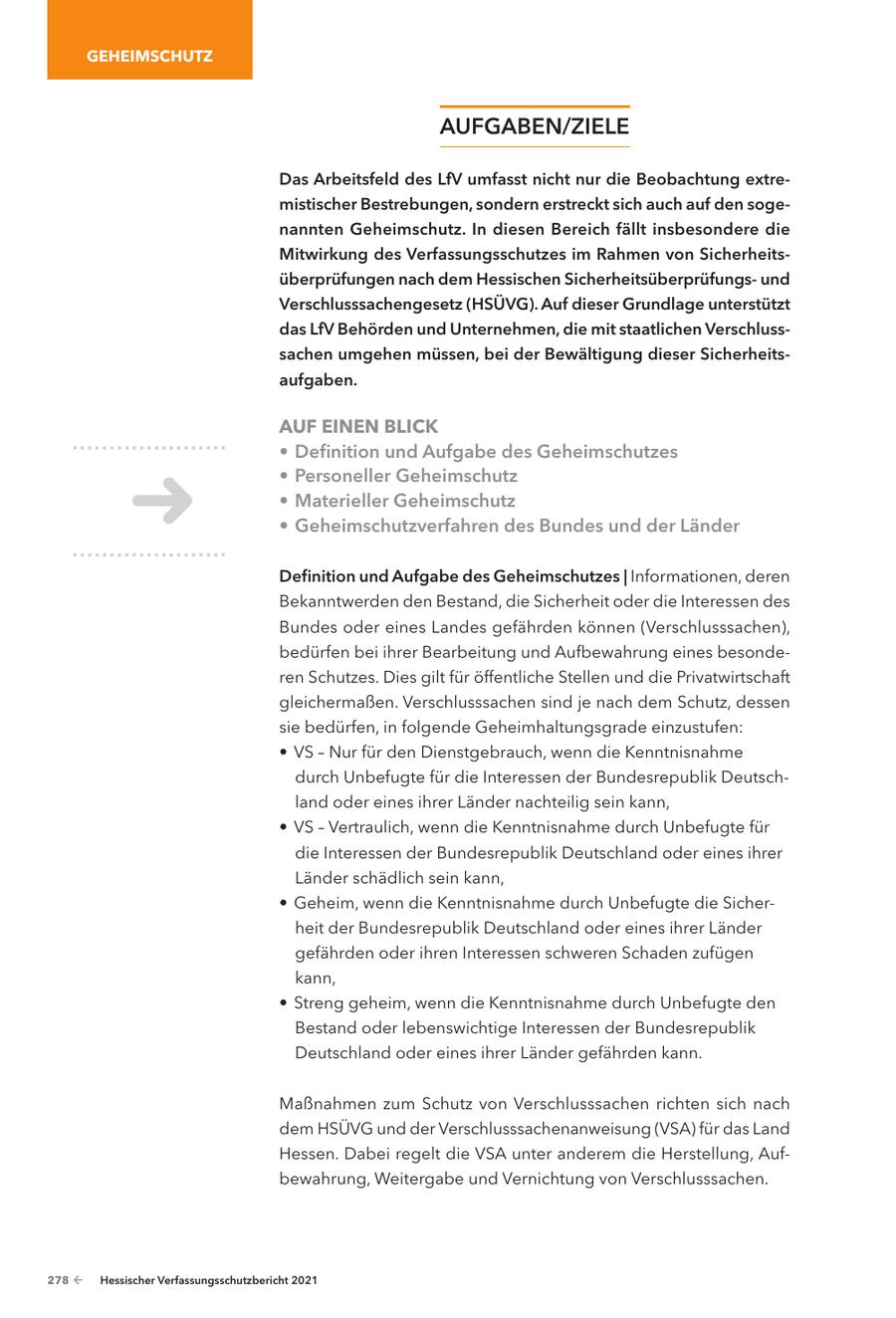 GEHEIMSCHUTZ

AUFGABEN/ZIELE

Das Arbeitsfeld des LfV umfasst nicht nur die Beobachtung extremistischer Bestrebungen, sondern erstreckt sich auch auf den sogenannten Geheimschutz. In diesen Bereich fällt insbesondere die Mitwirkung des Verfassungsschutzes im Rahmen von Sicherheitsüberprüfungen nach dem Hessischen Sicherheitsüberprüfungs- und Verschlusssachengesetz (HSÜVG). Auf dieser Grundlage unterstützt das LfV Behörden und Unternehmen, die mit staatlichen Verschlusssachen umgehen müssen, bei der Bewältigung dieser Sicherheitsaufgaben.

AUF EINEN BLICK
• Definition und Aufgabe des Geheimschutzes
• Personeller Geheimschutz
• Materieller Geheimschutz
• Geheimschutzverfahren des Bundes und der Länder

Definition und Aufgabe des Geheimschutzes | Informationen, deren Bekanntwerden den Bestand, die Sicherheit oder die Interessen des Bundes oder eines Landes gefährden können (Verschlusssachen), bedürfen bei ihrer Bearbeitung und Aufbewahrung eines besonderen Schutzes. Dies gilt für öffentliche Stellen und die Privatwirtschaft gleichermaßen. Verschlusssachen sind je nach dem Schutz, dessen sie bedürfen, in folgende Geheimhaltungsgrade einzustufen:
• VS – Nur für den Dienstgebrauch, wenn die Kenntnisnahme durch Unbefugte für die Interessen der Bundesrepublik Deutschland oder eines ihrer Länder nachteilig sein kann,
• VS – Vertraulich, wenn die Kenntnisnahme durch Unbefugte für die Interessen der Bundesrepublik Deutschland oder eines ihrer Länder schädlich sein kann,
• Geheim, wenn die Kenntnisnahme durch Unbefugte die Sicherheit der Bundesrepublik Deutschland oder eines ihrer Länder gefährden oder ihren Interessen schweren Schaden zufügen kann,
• Streng geheim, wenn die Kenntnisnahme durch Unbefugte den Bestand oder lebenswichtige Interessen der Bundesrepublik Deutschland oder eines ihrer Länder gefährden kann.

Maßnahmen zum Schutz von Verschlusssachen richten sich nach dem HSÜVG und der Verschlusssachenanweisung (VSA) für das Land Hessen. Dabei regelt die VSA unter anderem die Herstellung, Aufbewahrung, Weitergabe und Vernichtung von Verschlusssachen.

278 ← Hessischer Verfassungsschutzbericht 2021